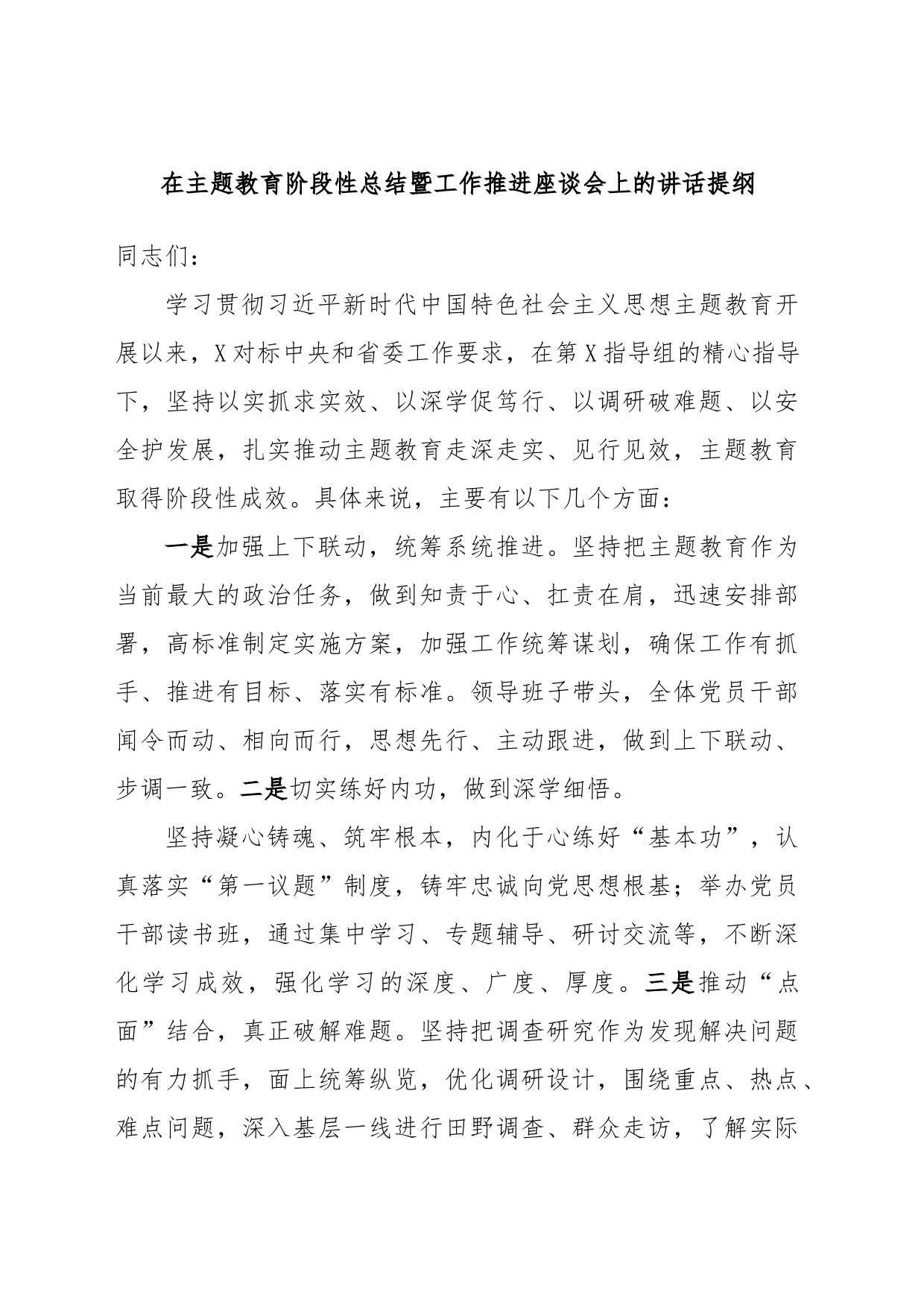 在主题教育阶段性总结暨工作推进座谈会上的讲话提纲

同志们：

学习贯彻习近平新时代中国特色社会主义思想主题教育开展以来，X对标中央和省委工作要求，在第X指导组的精心指导下，坚持以实抓求实效、以深学促笃行、以调研破难题、以安全护发展，扎实推动主题教育走深走实、见行见效，主题教育取得阶段性成效。具体来说，主要有以下几个方面：

一是加强上下联动，统筹系统推进。坚持把主题教育作为当前最大的政治任务，做到知责于心、扛责在肩，迅速安排部署，高标准制定实施方案，加强工作统筹谋划，确保工作有抓手、推进有目标、落实有标准。领导班子带头，全体党员干部闻令而动、相向而行，思想先行、主动跟进，做到上下联动、步调一致。二是切实练好内功，做到深学细悟。

坚持凝心铸魂、筑牢根本，内化于心练好“基本功”，认真落实“第一议题”制度，铸牢忠诚向党思想根基；举办党员干部读书班，通过集中学习、专题辅导、研讨交流等，不断深化学习成效，强化学习的深度、广度、厚度。三是推动“点面”结合，真正破解难题。坚持把调查研究作为发现解决问题的有力抓手，面上统筹纵览，优化调研设计，围绕重点、热点、难点问题，深入基层一线进行田野调查、群众走访，了解实际